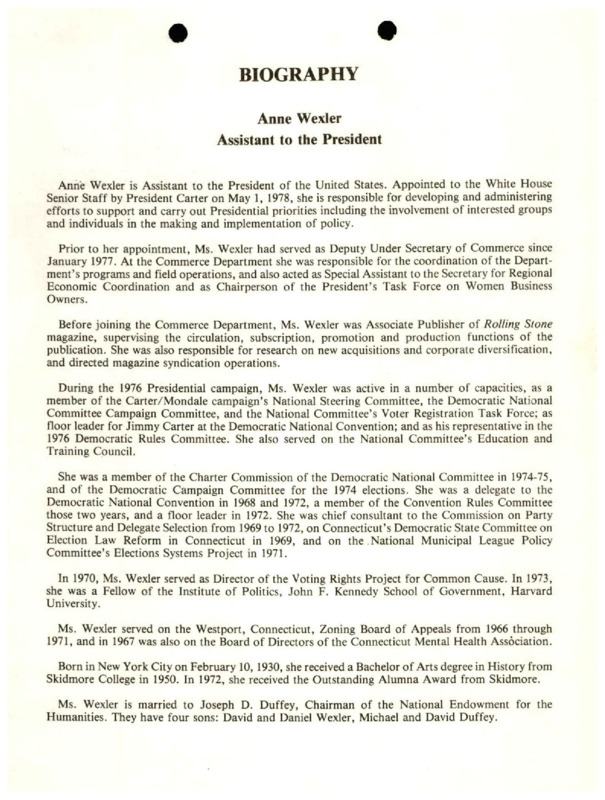 BIOGRAPHY

Anne Wexler
Assistant to the President

Anne Wexler is Assistant to the President of the United States. Appointed to the White House Senior Staff by President Carter on May 1, 1978, she is responsible for developing and administering efforts to support and carry out Presidential priorities including the involvement of interested groups and individuals in the making and implementation of policy.

Prior to her appointment, Ms. Wexler had served as Deputy Under Secretary of Commerce since January 1977. At the Commerce Department she was responsible for the coordination of the Department's programs and field operations, and also acted as Special Assistant to the Secretary for Regional Economic Coordination and as Chairperson of the President's Task Force on Women Business Owners.

Before joining the Commerce Department, Ms. Wexler was Associate Publisher of Rolling Stone magazine, supervising the circulation, subscription, promotion and production functions of the publication. She was also responsible for research on new acquisitions and corporate diversification, and directed magazine syndication operations.

During the 1976 Presidential campaign, Ms. Wexler was active in a number of capacities, as a member of the Carter/Mondale campaign's National Steering Committee, the Democratic National Committee Campaign Committee, and the National Committee's Voter Registration Task Force; as floor leader for Jimmy Carter at the Democratic National Convention; and as his representative in the 1976 Democratic Rules Committee. She also served on the National Committee's Education and Training Council.

She was a member of the Charter Commission of the Democratic National Committee in 1974-75, and of the Democratic Campaign Committee for the 1974 elections. She was a delegate to the Democratic National Convention in 1968 and 1972, a member of the Convention Rules Committee those two years, and a floor leader in 1972. She was chief consultant to the Commission on Party Structure and Delegate Selection from 1969 to 1972, on Connecticut's Democratic State Committee on Election Law Reform in Connecticut in 1969, and on the National Municipal League Policy Committee's Elections Systems Project in 1971.

In 1970, Ms. Wexler served as Director of the Voting Rights Project for Common Cause. In 1973, she was a Fellow of the Institute of Politics, John F. Kennedy School of Government, Harvard University.

Ms. Wexler served on the Westport, Connecticut, Zoning Board of Appeals from 1966 through 1971, and in 1967 was also on the Board of Directors of the Connecticut Mental Health Association.

Born in New York City on February 10, 1930, she received a Bachelor of Arts degree in History from Skidmore College in 1950. In 1972, she received the Outstanding Alumna Award from Skidmore.

Ms. Wexler is married to Joseph D. Duffey, Chairman of the National Endowment for the Humanities. They have four sons: David and Daniel Wexler, Michael and David Duffey.